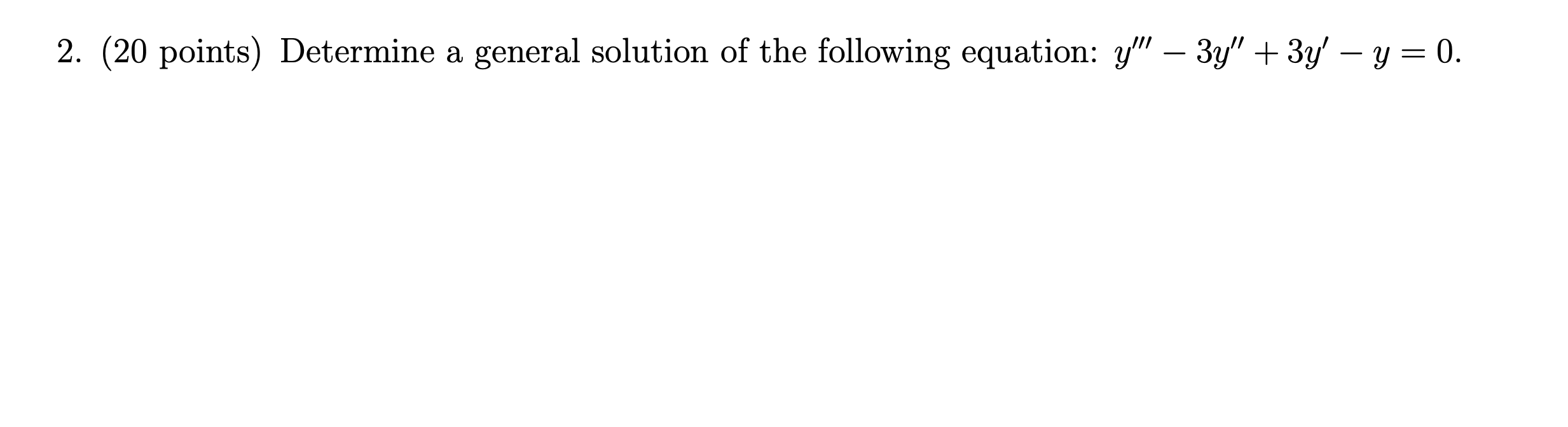 2. (20 points) Determine a general solution of the following equation: $y''' - 3y'' + 3y' - y = 0$.